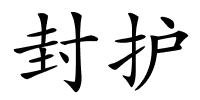 封护